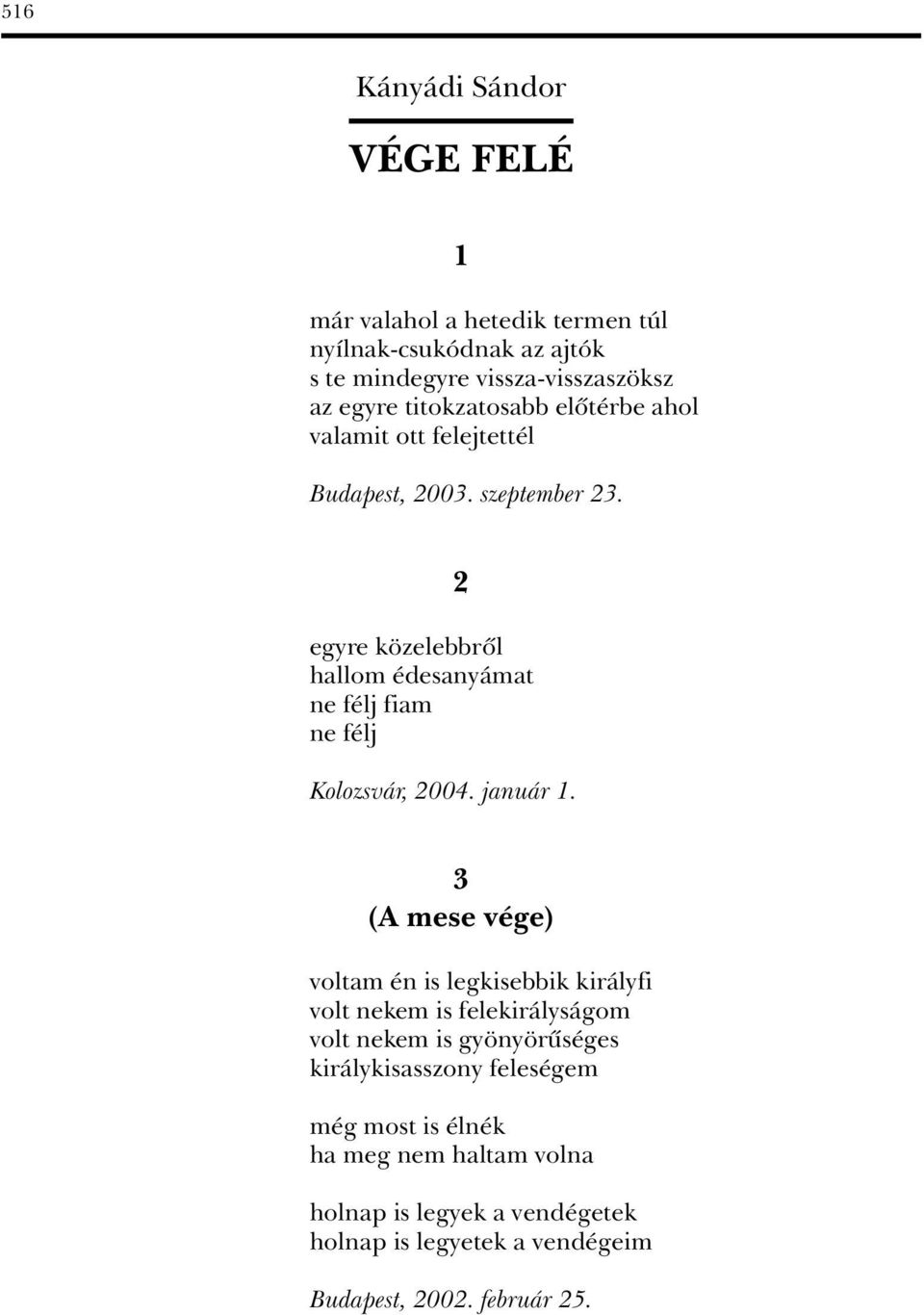 516

Kányádi Sándor

VÉGE FELÉ

1

már valahol a hetedik termen túl
nyílnak-csukódnak az ajtók
s te mindegyre vissza-visszaszöksz
az egyre titokzatosabb előtérbe ahol
valamit ott felejtettél

Budapest, 2003. szeptember 23.

2

egyre közelebbről
hallom édesanyámat
ne félj fiam
ne félj

Kolozsvár, 2004. január 1.

3
(A mese vége)

voltam én is legkisebbik királyfi
volt nekem is felekirályságom
volt nekem is gyönyörűséges
királykisasszony feleségem

még most is élnék
ha meg nem haltam volna

holnap is legyek a vendégetek
holnap is legyetek a vendégeim

Budapest, 2002. február 25.